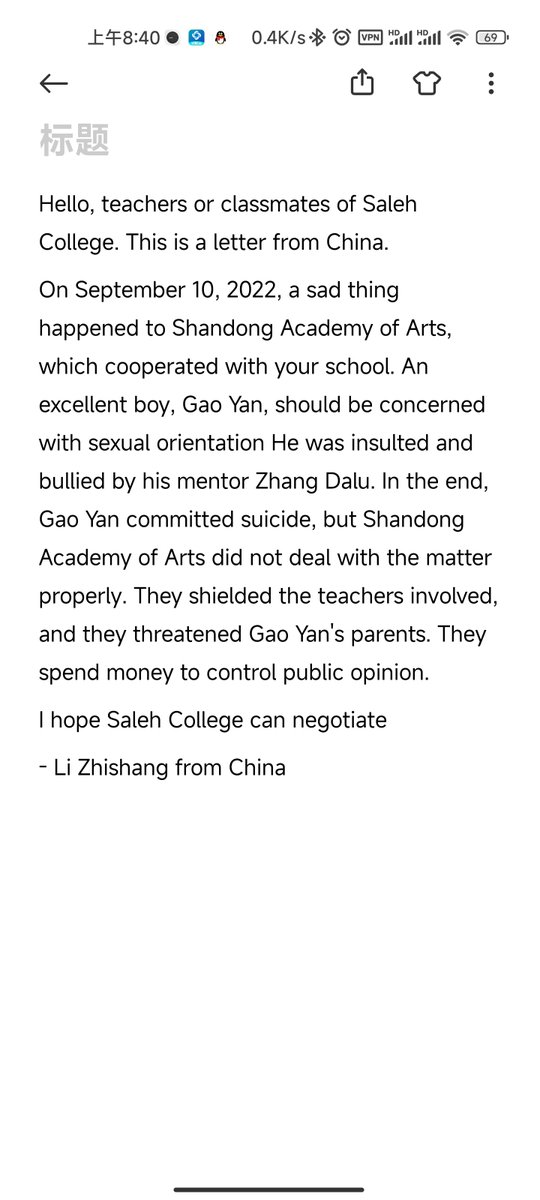 上午8:40 0.4K/s VPN HD HD 69

标题

Hello, teachers or classmates of Saleh College. This is a letter from China.

On September 10, 2022, a sad thing happened to Shandong Academy of Arts, which cooperated with your school. An excellent boy, Gao Yan, should be concerned with sexual orientation He was insulted and bullied by his mentor Zhang Dalu. In the end, Gao Yan committed suicide, but Shandong Academy of Arts did not deal with the matter properly. They shielded the teachers involved, and they threatened Gao Yan's parents. They spend money to control public opinion.

I hope Saleh College can negotiate

- Li Zhishang from China